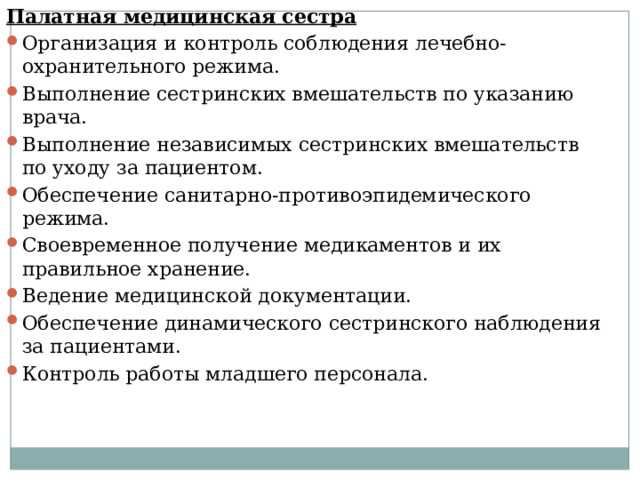 Палатная медицинская сестра

Организация и контроль соблюдения лечебно-охранительного режима.

Выполнение сестринских вмешательств по указанию врача.

Выполнение независимых сестринских вмешательств по уходу за пациентом.

Обеспечение санитарно-противоэпидемического режима.

Своевременное получение медикаментов и их правильное хранение.

Ведение медицинской документации.

Обеспечение динамического сестринского наблюдения за пациентами.

Контроль работы младшего персонала.